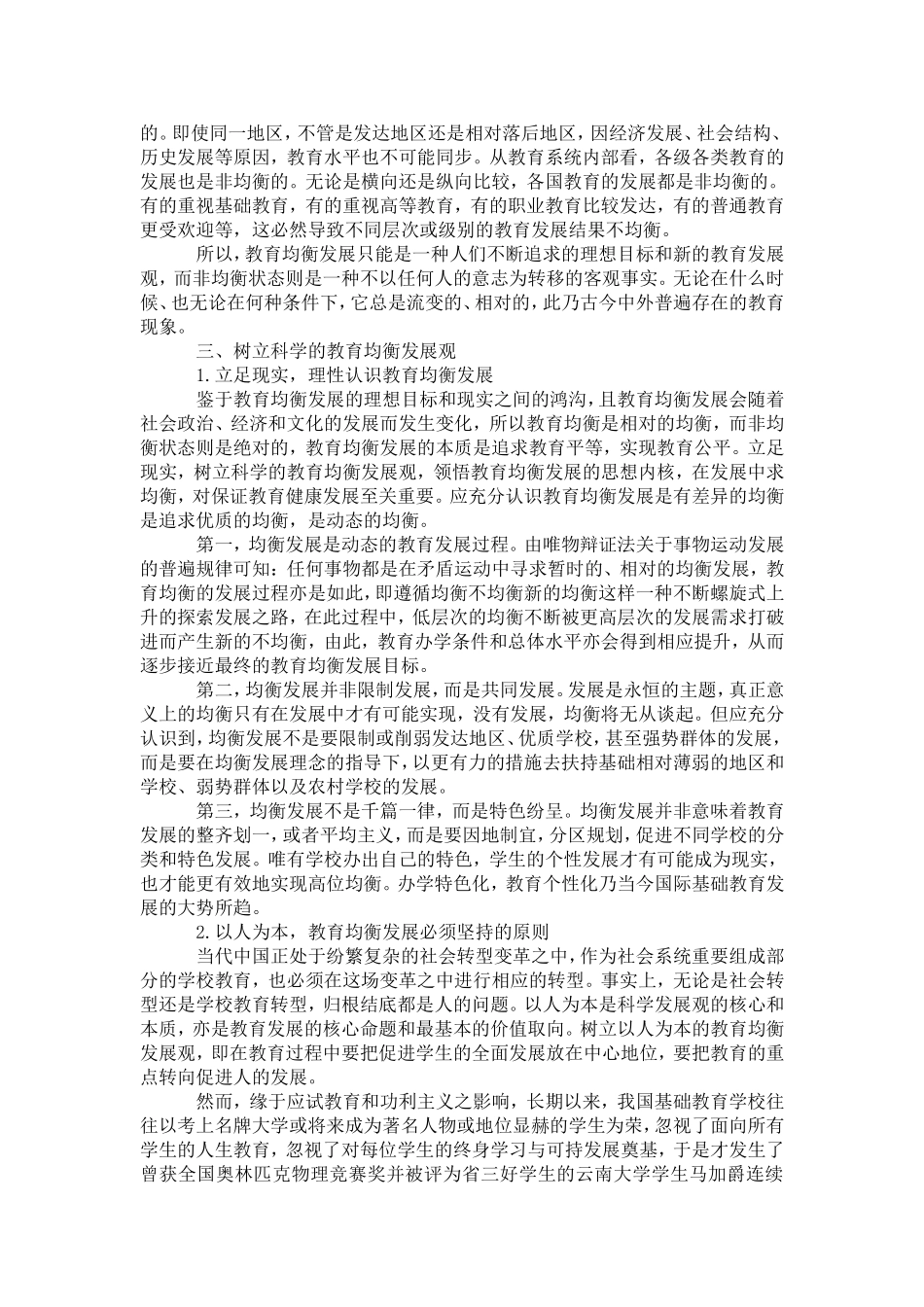 的。即使同一地区，不管是发达地区还是相对落后地区，因经济发展、社会结构、历史发展等原因，教育水平也不可能同步。从教育系统内部看，各级各类教育的发展也是非均衡的。无论是横向还是纵向比较，各国教育的发展都是非均衡的。有的重视基础教育，有的重视高等教育，有的职业教育比较发达，有的普通教育更受欢迎等，这必然导致不同层次或级别的教育发展结果不均衡。

所以，教育均衡发展只能是一种人们不断追求的理想目标和新的教育发展观，而非均衡状态则是一种不以任何人的意志为转移的客观事实。无论在什么时候、也无论在何种条件下，它总是流变的、相对的，此乃古今中外普遍存在的教育现象。

三、树立科学的教育均衡发展观

1.立足现实，理性认识教育均衡发展

鉴于教育均衡发展的理想目标和现实之间的鸿沟，且教育均衡发展会随着社会政治、经济和文化的发展而发生变化，所以教育均衡是相对的均衡，而非均衡状态则是绝对的，教育均衡发展的本质是追求教育平等，实现教育公平。立足现实，树立科学的教育均衡发展观，领悟教育均衡发展的思想内核，在发展中求均衡，对保证教育健康发展至关重要。应充分认识教育均衡发展是有差异的均衡是追求优质的均衡，是动态的均衡。

第一，均衡发展是动态的教育发展过程。由唯物辩证法关于事物运动发展的普遍规律可知：任何事物都是在矛盾运动中寻求暂时的、相对的均衡发展，教育均衡的发展过程亦是如此，即遵循均衡不均衡新的均衡这样一种不断螺旋式上升的探索发展之路，在此过程中，低层次的均衡不断被更高层次的发展需求打破进而产生新的不均衡，由此，教育办学条件和总体水平亦会得到相应提升，从而逐步接近最终的教育均衡发展目标。

第二，均衡发展并非限制发展，而是共同发展。发展是永恒的主题，真正意义上的均衡只有在发展中才有可能实现，没有发展，均衡将无从谈起。但应充分认识到，均衡发展不是要限制或削弱发达地区、优质学校，甚至强势群体的发展，而是要在均衡发展理念的指导下，以更有力的措施去扶持基础相对薄弱的地区和学校、弱势群体以及农村学校的发展。

第三，均衡发展不是千篇一律，而是特色纷呈。均衡发展并非意味着教育发展的整齐划一，或者平均主义，而是要因地制宜，分区规划，促进不同学校的分类和特色发展。唯有学校办出自己的特色，学生的个性发展才有可能成为现实，也才能更有效地实现高位均衡。办学特色化，教育个性化乃当今国际基础教育发展的大势所趋。

2.以人为本，教育均衡发展必须坚持的原则

当代中国正处于纷繁复杂的社会转型变革之中，作为社会系统重要组成部分的学校教育，也必须在这场变革之中进行相应的转型。事实上，无论是社会转型还是学校教育转型，归根结底都是人的问题。以人为本是科学发展观的核心和本质，亦是教育发展的核心命题和最基本的价值取向。树立以人为本的教育均衡发展观，即在教育过程中要把促进学生的全面发展放在中心地位，要把教育的重点转向促进人的发展。

然而，缘于应试教育和功利主义之影响，长期以来，我国基础教育学校往往以考上名牌大学或将来成为著名人物或地位显赫的学生为荣，忽视了面向所有学生的人生教育，忽视了对每位学生的终身学习与可持发展奠基，于是才发生了曾获全国奥林匹克物理竞赛奖并被评为省三好学生的云南大学学生马加爵连续